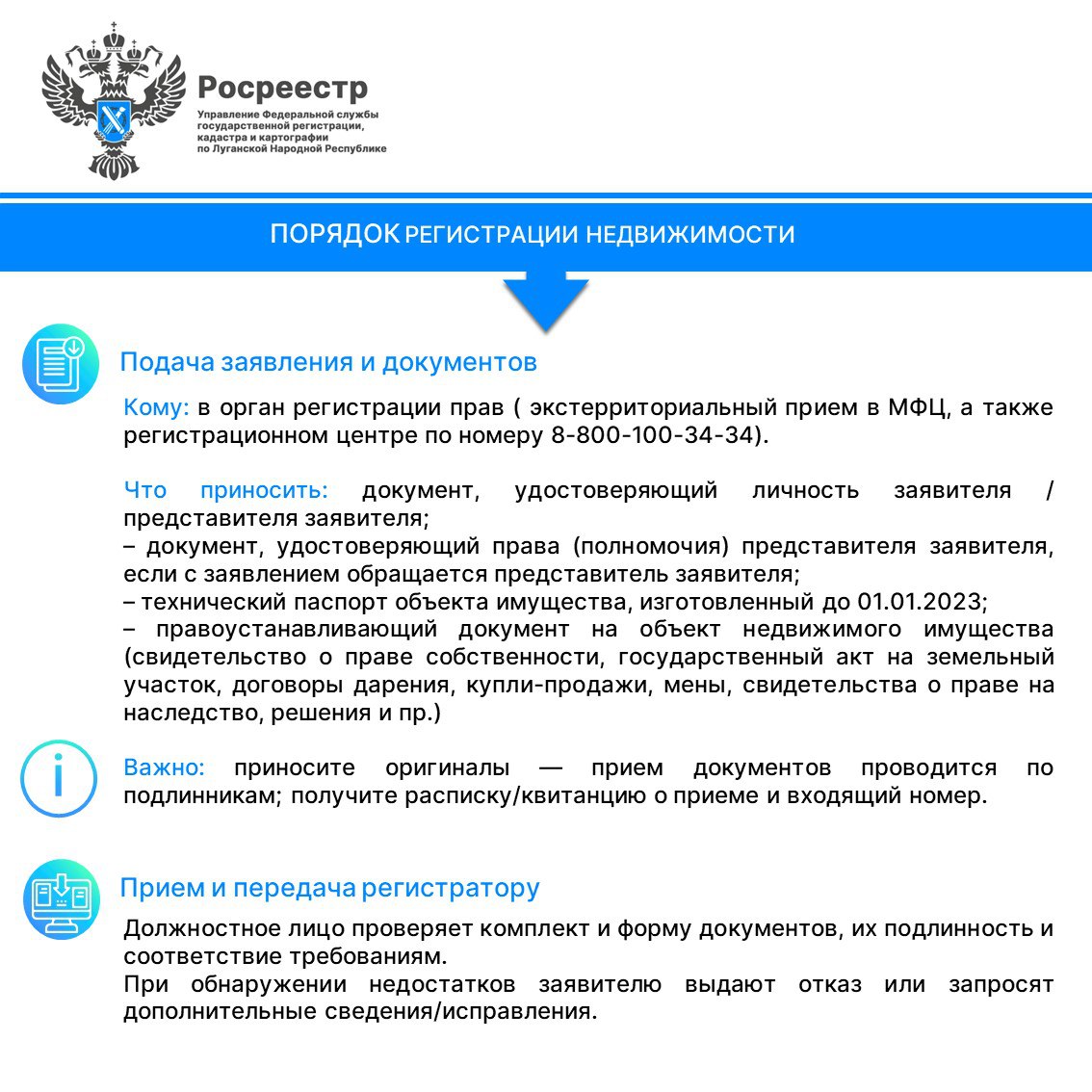 Росреестр
Управление Федеральной службы государственной регистрации, кадастра и картографии по Луганской Народной Республике

ПОРЯДОК РЕГИСТРАЦИИ НЕДВИЖИМОСТИ

Подача заявления и документов

Кому: в орган регистрации прав ( экстерриториальный прием в МФЦ, а также регистрационном центре по номеру 8-800-100-34-34).

Что приносить: документ, удостоверяющий личность заявителя / представителя заявителя;
– документ, удостоверяющий права (полномочия) представителя заявителя, если с заявлением обращается представитель заявителя;
– технический паспорт объекта имущества, изготовленный до 01.01.2023;
– правоустанавливающий документ на объект недвижимого имущества (свидетельство о праве собственности, государственный акт на земельный участок, договоры дарения, купли-продажи, мены, свидетельства о праве на наследство, решения и пр.)

Важно: приносите оригиналы — прием документов проводится по подлинникам; получите расписку/квитанцию о приеме и входящий номер.

Прием и передача регистратору

Должностное лицо проверяет комплект и форму документов, их подлинность и соответствие требованиям.
При обнаружении недостатков заявителю выдают отказ или запросят дополнительные сведения/исправления.